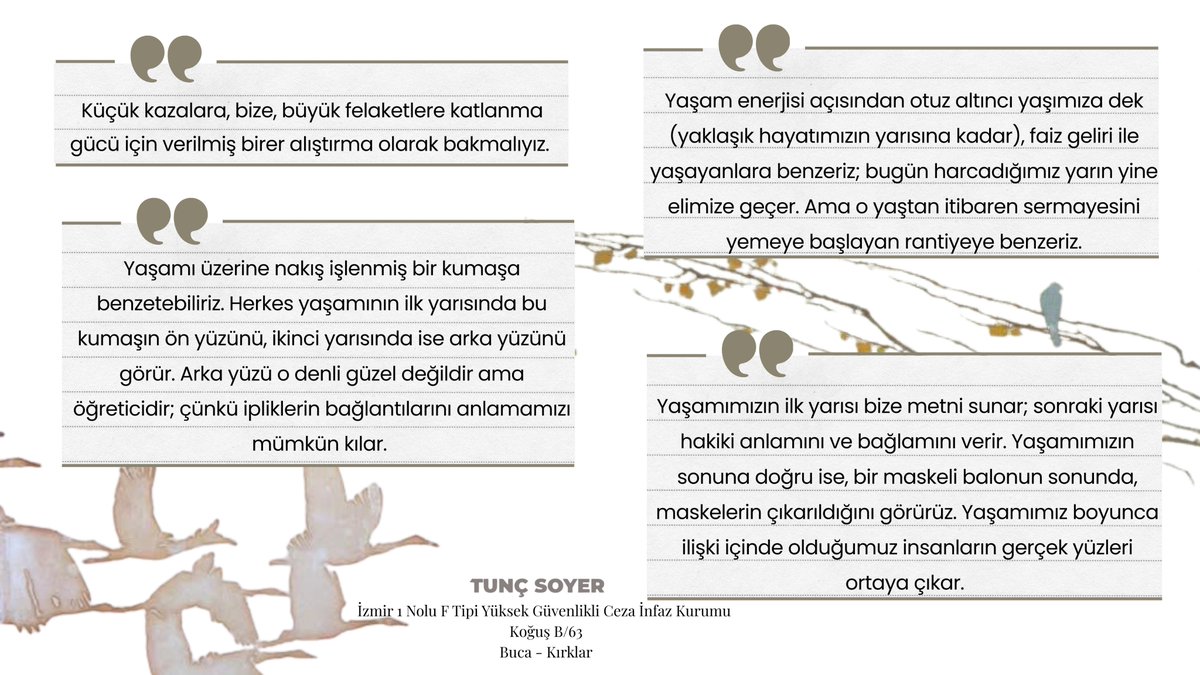 Küçük kazalara, bize, büyük felaketlere katlanma gücü için verilmiş birer alıştırma olarak bakmalıyız.

Yaşamı üzerine nakış işlenmiş bir kumaşa benzetebiliriz. Herkes yaşamının ilk yarısında bu kumaşın ön yüzünü, ikinci yarısında ise arka yüzünü görür. Arka yüzü o denli güzel değildir ama öğreticidir; çünkü ipliklerin bağlantılarını anlamamızı mümkün kılar.

Yaşam enerjisi açısından otuz altıncı yaşımıza dek (yaklaşık hayatımızın yarısına kadar), faiz geliri ile yaşayanlara benzeriz; bugün harcadığımız yarın yine elimize geçer. Ama o yaştan itibaren sermayesini yemeye başlayan rantiyeye benzeriz.

Yaşamımızın ilk yarısı bize metni sunar; sonraki yarısı hakiki anlamını ve bağlamını verir. Yaşamımızın sonuna doğru ise, bir maskeli balonun sonunda, maskelerin çıkarıldığını görürüz. Yaşamımız boyunca ilişki içinde olduğumuz insanların gerçek yüzleri ortaya çıkar.

TUNÇ SOYER
İzmir 1 Nolu F Tipi Yüksek Güvenlikli Ceza İnfaz Kurumu
Koğuş B/63
Buca - Kırklar